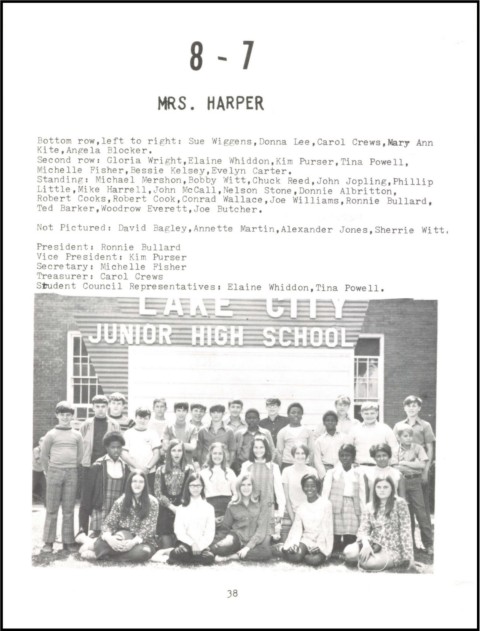 8 - 7

MRS. HARPER

Bottom row,left to right: Sue Wiggens,Donna Lee,Carol Crews,Mary Ann Kite,Angela Blocker.
Second row: Gloria Wright,Elaine Whiddon,Kim Purser,Tina Powell, Michelle Fisher,Bessie Kelsey,Evelyn Carter.
Standing: Michael Mershon,Bobby Witt,Chuck Reed,John Jopling,Phillip Little,Mike Harrell,John McCall,Nelson Stone,Donnie Albritton, Robert Cooks,Robert Cook,Conrad Wallace,Joe Williams,Ronnie Bullard, Ted Barker,Woodrow Everett,Joe Butcher.

Not Pictured: David Bagley,Annette Martin,Alexander Jones,Sherrie Witt.

President: Ronnie Bullard
Vice President: Kim Purser
Secretary: Michelle Fisher
Treasurer: Carol Crews
Student Council Representatives: Elaine Whiddon,Tina Powell.

LAKE CITY
JUNIOR HIGH SCHOOL

38